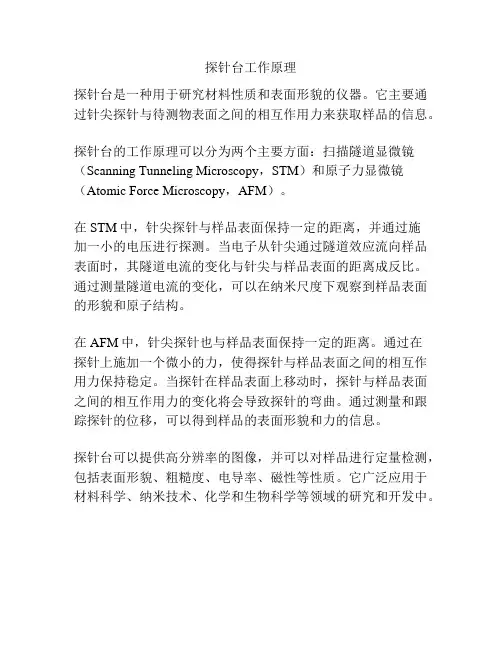 探针台工作原理

探针台是一种用于研究材料性质和表面形貌的仪器。它主要通过针尖探针与待测物表面之间的相互作用力来获取样品的信息。

探针台的工作原理可以分为两个主要方面：扫描隧道显微镜（Scanning Tunneling Microscopy，STM）和原子力显微镜（Atomic Force Microscopy，AFM）。

在 STM 中，针尖探针与样品表面保持一定的距离，并通过施加一小的电压进行探测。当电子从针尖通过隧道效应流向样品表面时，其隧道电流的变化与针尖与样品表面的距离成反比。通过测量隧道电流的变化，可以在纳米尺度下观察到样品表面的形貌和原子结构。

在 AFM 中，针尖探针也与样品表面保持一定的距离。通过在探针上施加一个微小的力，使得探针与样品表面之间的相互作用力保持稳定。当探针在样品表面上移动时，探针与样品表面之间的相互作用力的变化将会导致探针的弯曲。通过测量和跟踪探针的位移，可以得到样品的表面形貌和力的信息。

探针台可以提供高分辨率的图像，并可以对样品进行定量检测，包括表面形貌、粗糙度、电导率、磁性等性质。它广泛应用于材料科学、纳米技术、化学和生物科学等领域的研究和开发中。